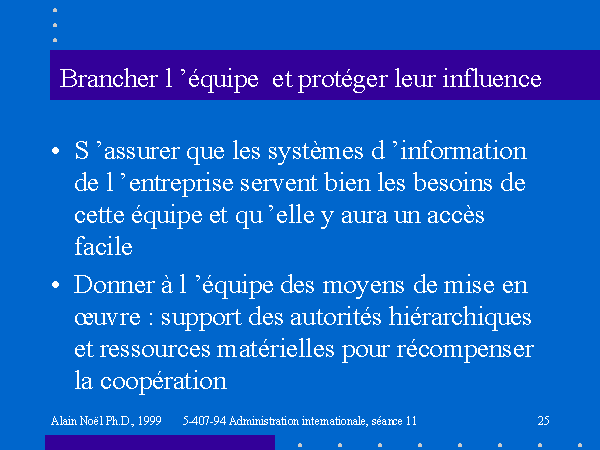 Brancher l 'équipe et protéger leur influence

• S 'assurer que les systèmes d 'information de l 'entreprise servent bien les besoins de cette équipe et qu 'elle y aura un accès facile
• Donner à l 'équipe des moyens de mise en œuvre : support des autorités hiérarchiques et ressources matérielles pour récompenser la coopération

Alain Noël Ph.D., 1999 5-407-94 Administration internationale, séance 11 25